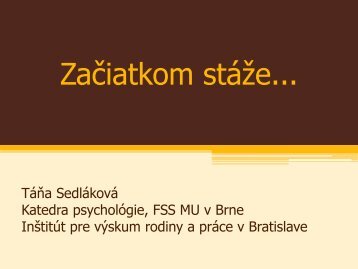 Začiatkom stáže...

Táňa Sedláková
Katedra psychológie, FSS MU v Brne
Inštitút pre výskum rodiny a práce v Bratislave